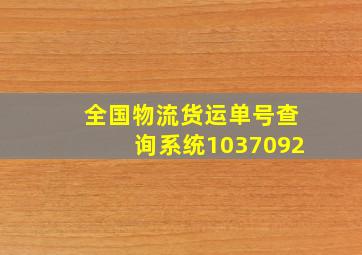 全国物流货运单号查询系统1037092